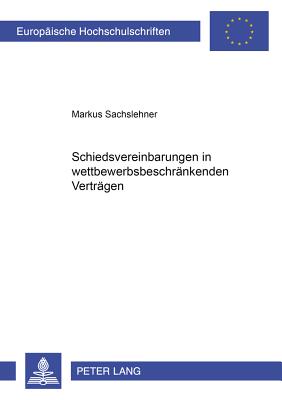 Europäische Hochschulschriften

Markus Sachslehner

Schiedsvereinbarungen in wettbewerbsbeschränkenden Verträgen

PETER LANG